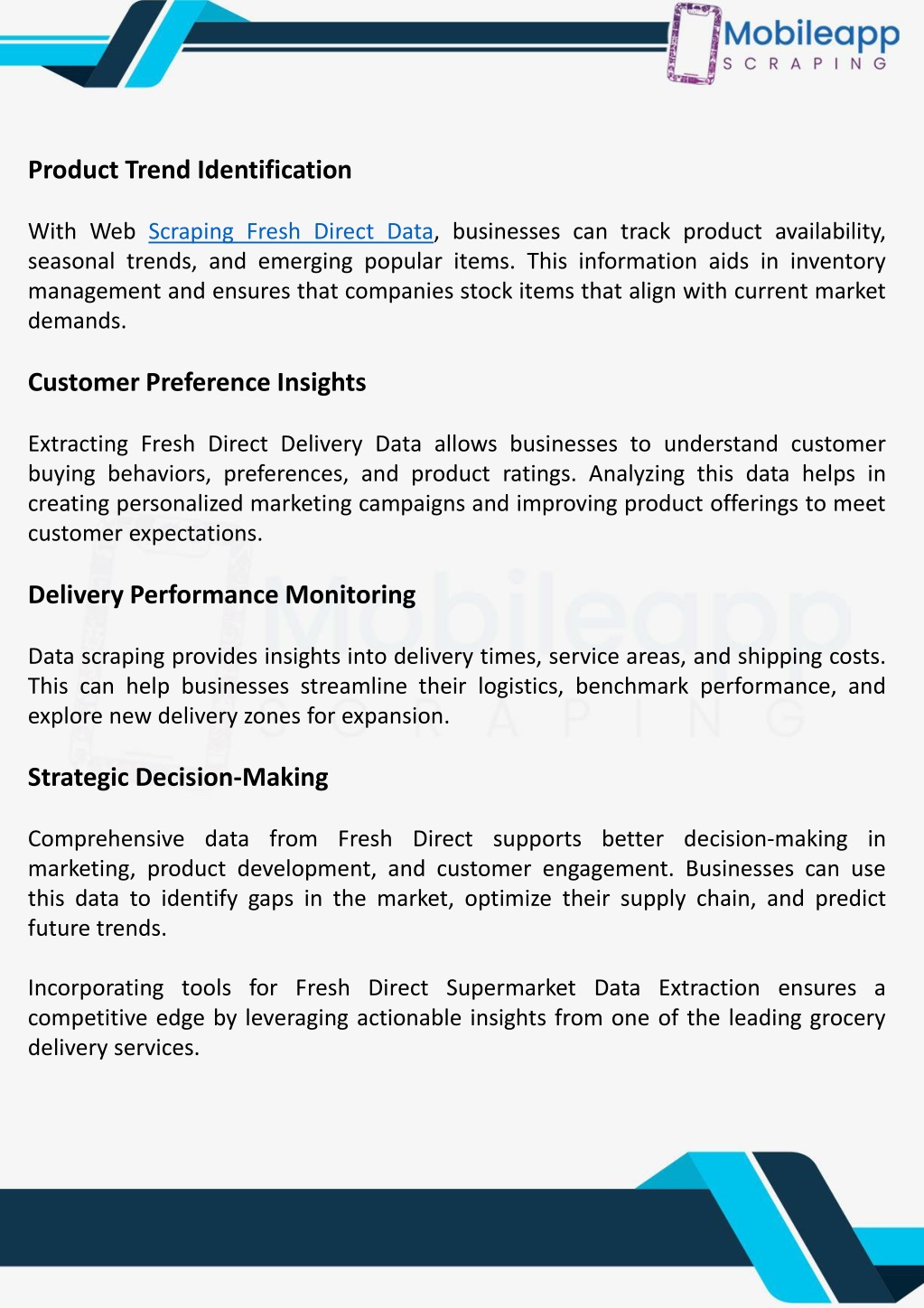 Mobileapp
SCRAPING

Product Trend Identification

With Web Scraping Fresh Direct Data, businesses can track product availability, seasonal trends, and emerging popular items. This information aids in inventory management and ensures that companies stock items that align with current market demands.

Customer Preference Insights

Extracting Fresh Direct Delivery Data allows businesses to understand customer buying behaviors, preferences, and product ratings. Analyzing this data helps in creating personalized marketing campaigns and improving product offerings to meet customer expectations.

Delivery Performance Monitoring

Data scraping provides insights into delivery times, service areas, and shipping costs. This can help businesses streamline their logistics, benchmark performance, and explore new delivery zones for expansion.

Strategic Decision-Making

Comprehensive data from Fresh Direct supports better decision-making in marketing, product development, and customer engagement. Businesses can use this data to identify gaps in the market, optimize their supply chain, and predict future trends.

Incorporating tools for Fresh Direct Supermarket Data Extraction ensures a competitive edge by leveraging actionable insights from one of the leading grocery delivery services.